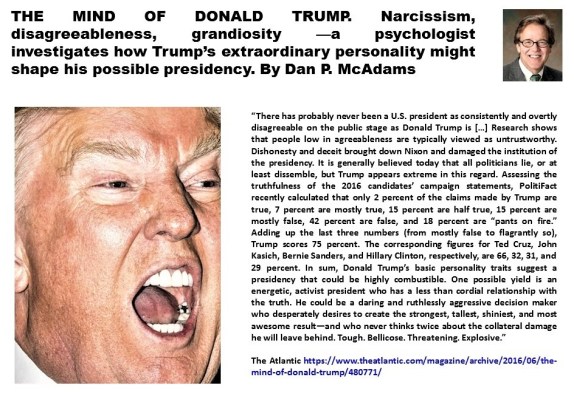 THE MIND OF DONALD TRUMP. Narcissism, disagreeableness, grandiosity —a psychologist investigates how Trump's extraordinary personality might shape his possible presidency. By Dan P. McAdams

"There has probably never been a U.S. president as consistently and overtly disagreeable on the public stage as Donald Trump is [...] Research shows that people low in agreeableness are typically viewed as untrustworthy. Dishonesty and deceit brought down Nixon and damaged the institution of the presidency. It is generally believed today that all politicians lie, or at least dissemble, but Trump appears extreme in this regard. Assessing the truthfulness of the 2016 candidates' campaign statements, PolitiFact recently calculated that only 2 percent of the claims made by Trump are true, 7 percent are mostly true, 15 percent are half true, 15 percent are mostly false, 42 percent are false, and 18 percent are "pants on fire." Adding up the last three numbers (from mostly false to flagrantly so), Trump scores 75 percent. The corresponding figures for Ted Cruz, John Kasich, Bernie Sanders, and Hillary Clinton, respectively, are 66, 32, 31, and 29 percent. In sum, Donald Trump's basic personality traits suggest a presidency that could be highly combustible. One possible yield is an energetic, activist president who has a less than cordial relationship with the truth. He could be a daring and ruthlessly aggressive decision maker who desperately desires to create the strongest, tallest, shiniest, and most awesome result—and who never thinks twice about the collateral damage he will leave behind. Tough. Bellicose. Threatening. Explosive."

The Atlantic https://www.theatlantic.com/magazine/archive/2016/06/the-mind-of-donald-trump/480771/